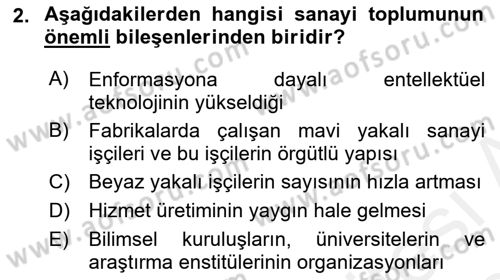 2. Aşağıdakilerden hangisi sanayi toplumunun önemli bileşenlerinden biridir?

A) Enformasyona dayalı entellektüel teknolojinin yükseldiği

B) Fabrikalarda çalışan mavi yakalı sanayi işçileri ve bu işçilerin örgütlü yapısı

C) Beyaz yakalı işçilerin sayısının hızla artması

D) Hizmet üretiminin yaygın hale gelmesi

E) Bilimsel kuruluşların, üniversitelerin ve araştırma enstitülerinin organizasyonları

www.aofsoru.com